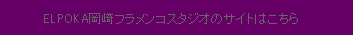 ELPOKA岡崎フラメンコスタジオのサイトはこちら